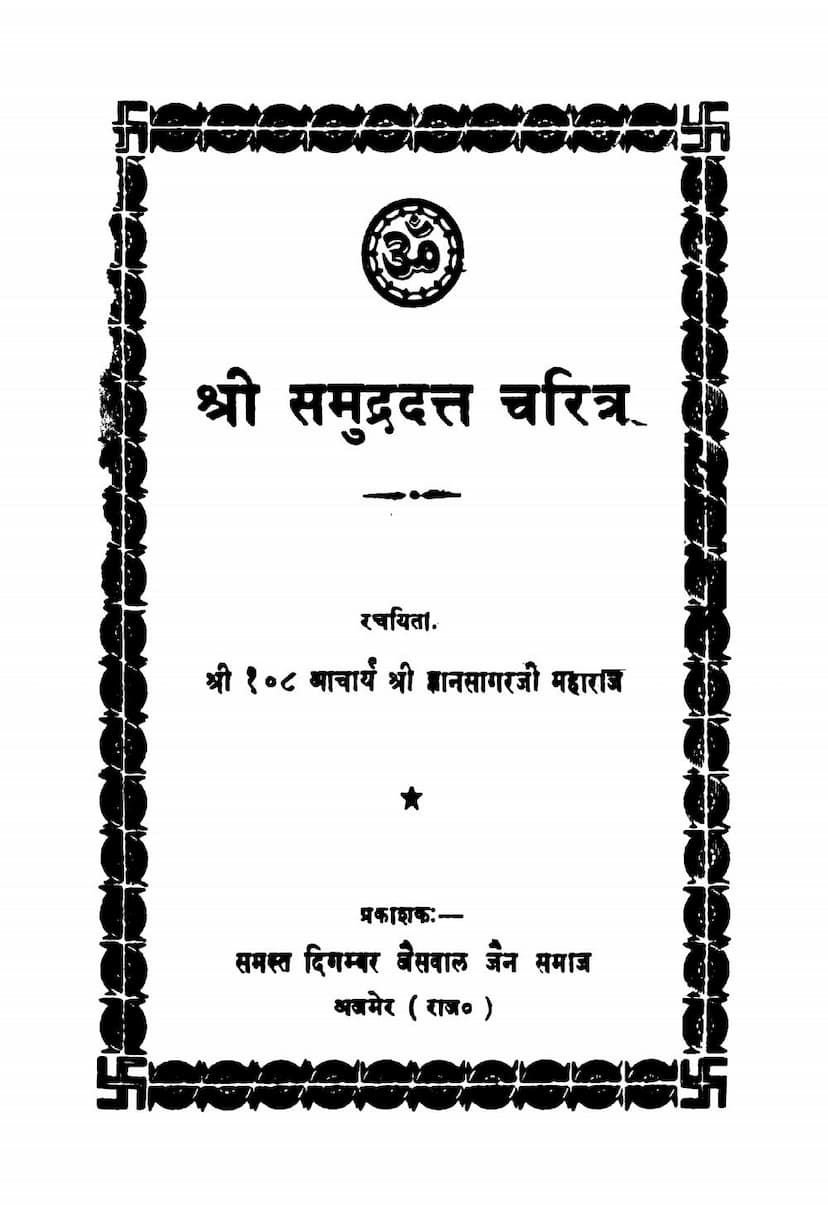 ॐ

श्री समुद्रदत्त चरित्र

रचयिता.

श्री १०८ आचार्य श्री ज्ञानसागरजी महाराज

★

प्रकाशक:—

समस्त दिगम्बर जैसवाल जैन समाज

अजमेर ( राज० )